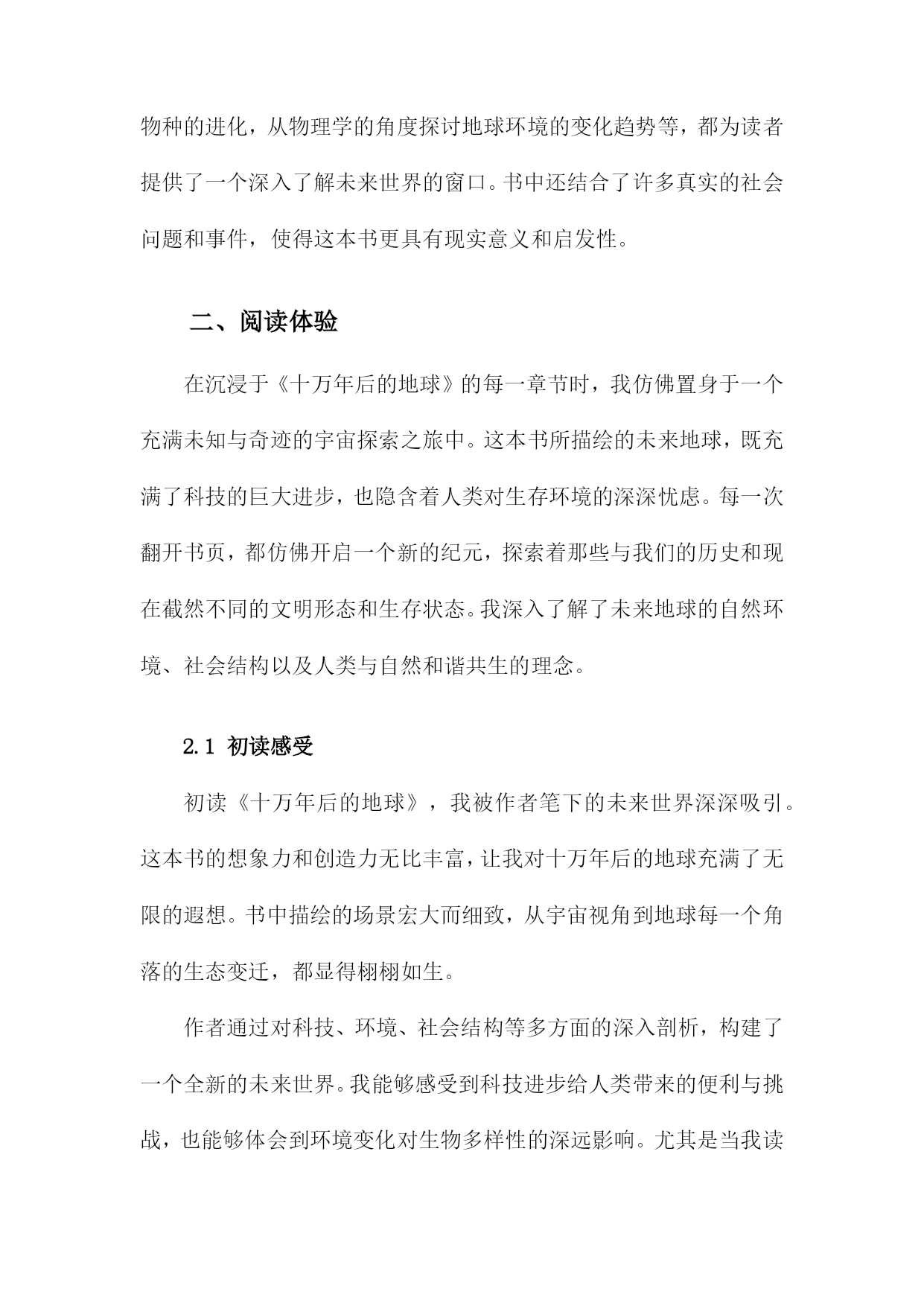 物种的进化，从物理学的角度探讨地球环境的变化趋势等，都为读者提供了一个深入了解未来世界的窗口。书中还结合了许多真实的社会问题和事件，使得这本书更具有现实意义和启发性。

二、阅读体验

在沉浸于《十万年后的地球》的每一章节时，我仿佛置身于一个充满未知与奇迹的宇宙探索之旅中。这本书所描绘的未来地球，既充满了科技的巨大进步，也隐含着人类对生存环境的深深忧虑。每一次翻开书页，都仿佛开启一个新的纪元，探索着那些与我们的历史和现在截然不同的文明形态和生存状态。我深入了解了未来地球的自然环境、社会结构以及人类与自然和谐共生的理念。

2.1 初读感受

初读《十万年后的地球》，我被作者笔下的未来世界深深吸引。这本书的想象力和创造力无比丰富，让我对十万年后的地球充满了无限的遐想。书中描绘的场景宏大而细致，从宇宙视角到地球每一个角落的生态变迁，都显得栩栩如生。

作者通过对科技、环境、社会结构等多方面的深入剖析，构建了一个全新的未来世界。我能够感受到科技进步给人类带来的便利与挑战，也能够体会到环境变化对生物多样性的深远影响。尤其是当我读